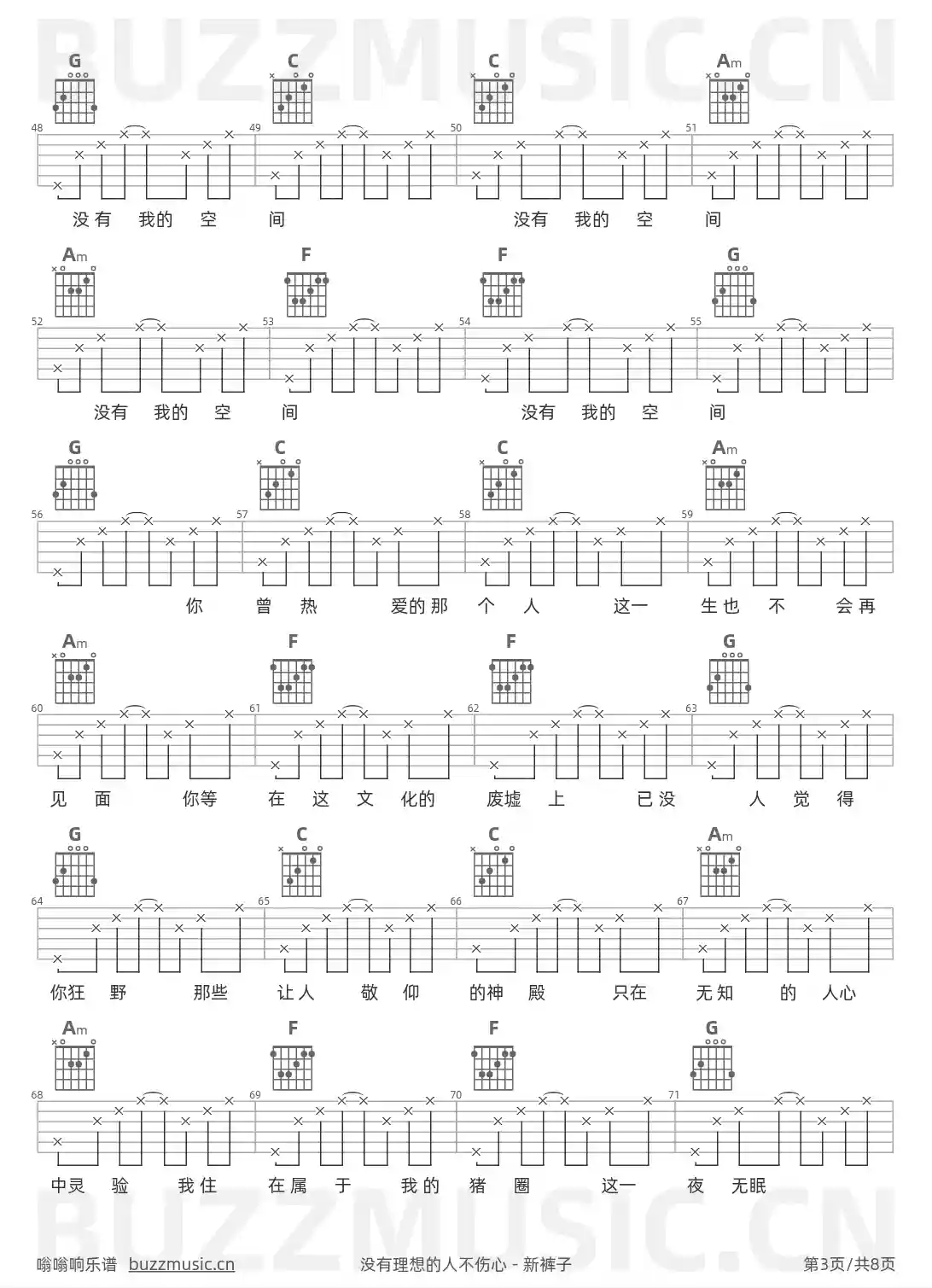 BUZZMUSIC.CN

G C C Am

48 49 50 51

没有 我的 空 间 没有 我的 空 间

Am F F G

52 53 54 55

没有 我的 空 间 没有 我的 空 间

G C C Am

56 57 58 59

你 曾 热 爱的那 个 人 这一 生也 不 会再

Am F F G

60 61 62 63

见 面 你等 在 这 文 化的 废墟 上 已没 人 觉 得

G C C Am

64 65 66 67

你狂 野 那些 让人 敬 仰 的神 殿 只在 无知 的 人心

Am F F G

68 69 70 71

中灵 验 我住 在属 于 我的 猪 圈 这一 夜 无眠

BUZZMUSIC.CN

嗡嗡响乐谱 buzzmusic.cn 没有理想的人不伤心 - 新裤子 第3页/共8页